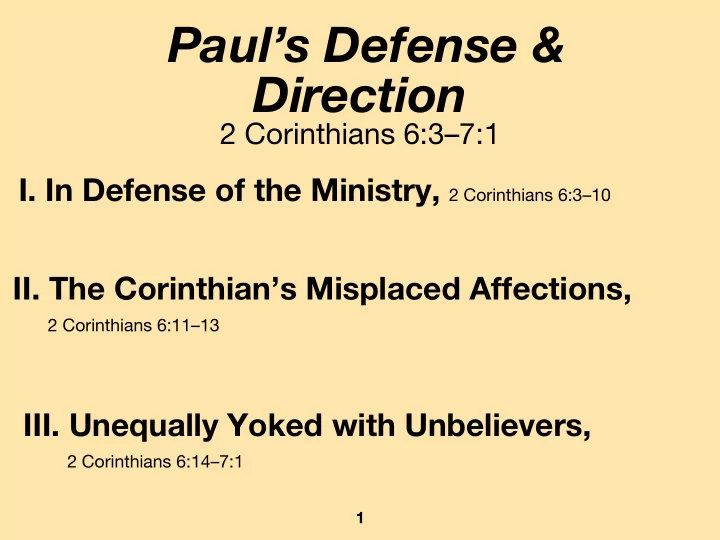 Paul’s Defense & Direction
2 Corinthians 6:3–7:1

I. In Defense of the Ministry, 2 Corinthians 6:3–10

II. The Corinthian’s Misplaced Affections, 2 Corinthians 6:11–13

III. Unequally Yoked with Unbelievers, 2 Corinthians 6:14–7:1

1